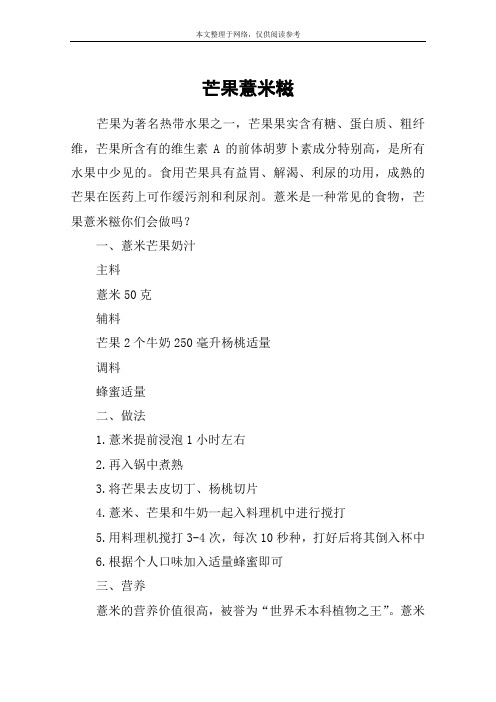 本文整理于网络，仅供阅读参考

芒果薏米糍

芒果为著名热带水果之一，芒果果实含有糖、蛋白质、粗纤维，芒果所含有的维生素 A 的前体胡萝卜素成分特别高，是所有水果中少见的。食用芒果具有益胃、解渴、利尿的功用，成熟的芒果在医药上可作缓污剂和利尿剂。薏米是一种常见的食物，芒果薏米糍你们会做吗？

一、薏米芒果奶汁

主料

薏米 50 克

辅料

芒果 2 个牛奶 250 毫升杨桃适量

调料

蜂蜜适量

二、做法

1.薏米提前浸泡 1 小时左右

2.再入锅中煮熟

3.将芒果去皮切丁、杨桃切片

4.薏米、芒果和牛奶一起入料理机中进行搅打

5.用料理机搅打 3-4 次，每次 10 秒种，打好后将其倒入杯中

6.根据个人口味加入适量蜂蜜即可

三、营养

薏米的营养价值很高，被誉为“世界禾本科植物之王”。薏米